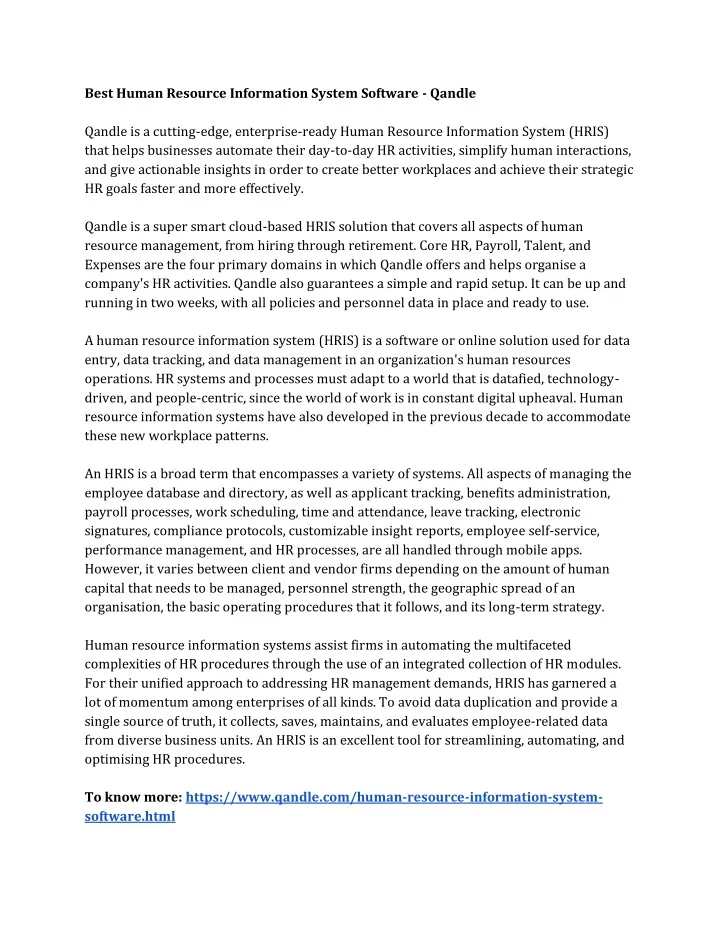 Best Human Resource Information System Software - Qandle

Qandle is a cutting-edge, enterprise-ready Human Resource Information System (HRIS) that helps businesses automate their day-to-day HR activities, simplify human interactions, and give actionable insights in order to create better workplaces and achieve their strategic HR goals faster and more effectively.

Qandle is a super smart cloud-based HRIS solution that covers all aspects of human resource management, from hiring through retirement. Core HR, Payroll, Talent, and Expenses are the four primary domains in which Qandle offers and helps organise a company's HR activities. Qandle also guarantees a simple and rapid setup. It can be up and running in two weeks, with all policies and personnel data in place and ready to use.

A human resource information system (HRIS) is a software or online solution used for data entry, data tracking, and data management in an organization's human resources operations. HR systems and processes must adapt to a world that is datafied, technology-driven, and people-centric, since the world of work is in constant digital upheaval. Human resource information systems have also developed in the previous decade to accommodate these new workplace patterns.

An HRIS is a broad term that encompasses a variety of systems. All aspects of managing the employee database and directory, as well as applicant tracking, benefits administration, payroll processes, work scheduling, time and attendance, leave tracking, electronic signatures, compliance protocols, customizable insight reports, employee self-service, performance management, and HR processes, are all handled through mobile apps. However, it varies between client and vendor firms depending on the amount of human capital that needs to be managed, personnel strength, the geographic spread of an organisation, the basic operating procedures that it follows, and its long-term strategy.

Human resource information systems assist firms in automating the multifaceted complexities of HR procedures through the use of an integrated collection of HR modules. For their unified approach to addressing HR management demands, HRIS has garnered a lot of momentum among enterprises of all kinds. To avoid data duplication and provide a single source of truth, it collects, saves, maintains, and evaluates employee-related data from diverse business units. An HRIS is an excellent tool for streamlining, automating, and optimising HR procedures.

To know more: https://www.qandle.com/human-resource-information-system-software.html